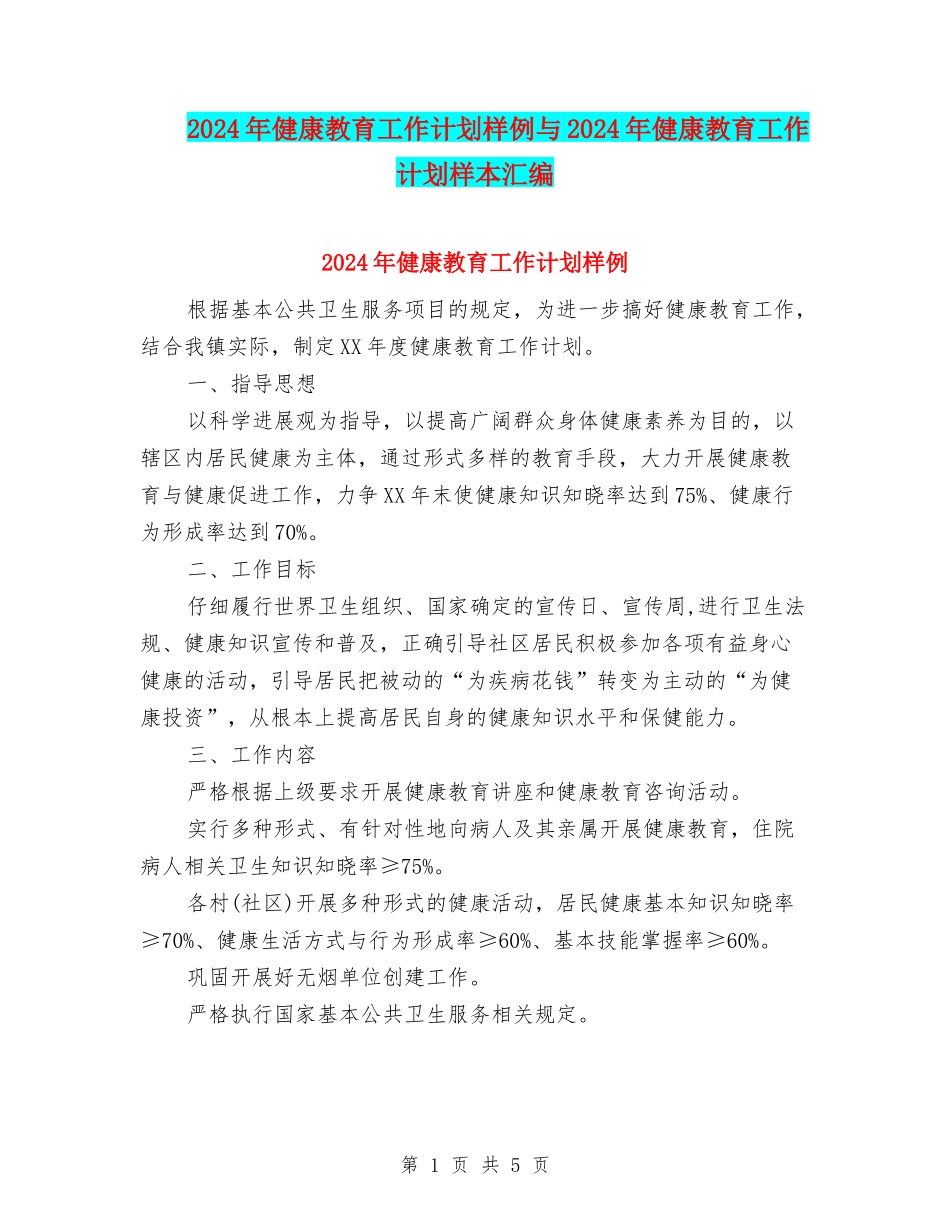 2024年健康教育工作计划样例与2024年健康教育工作计划样本汇编

2024年健康教育工作计划样例

根据基本公共卫生服务项目的规定，为进一步搞好健康教育工作，结合我镇实际，制定XX年度健康教育工作计划。

一、指导思想

以科学进展观为指导，以提高广阔群众身体健康素养为目的，以辖区内居民健康为主体，通过形式多样的教育手段，大力开展健康教育与健康促进工作，力争XX年末使健康知识知晓率达到75%、健康行为形成率达到70%。

二、工作目标

仔细履行世界卫生组织、国家确定的宣传日、宣传周,进行卫生法规、健康知识宣传和普及，正确引导社区居民积极参加各项有益身心健康的活动，引导居民把被动的“为疾病花钱”转变为主动的“为健康投资”，从根本上提高居民自身的健康知识水平和保健能力。

三、工作内容

严格根据上级要求开展健康教育讲座和健康教育咨询活动。

实行多种形式、有针对性地向病人及其亲属开展健康教育，住院病人相关卫生知识知晓率≥75%。

各村(社区)开展多种形式的健康活动，居民健康基本知识知晓率≥70%、健康生活方式与行为形成率≥60%、基本技能掌握率≥60%。

巩固开展好无烟单位创建工作。

严格执行国家基本公共卫生服务相关规定。

第 1 页 共 5 页